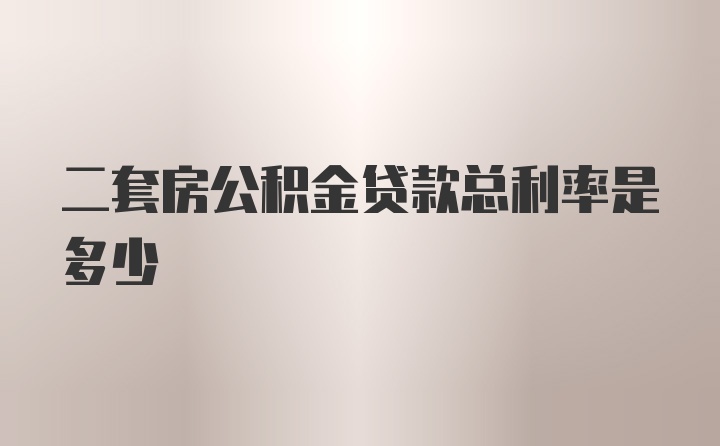 二套房公积金贷款总利率是多少